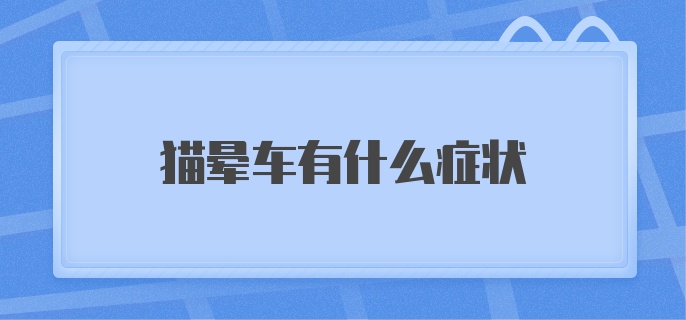 猫晕车有什么症状